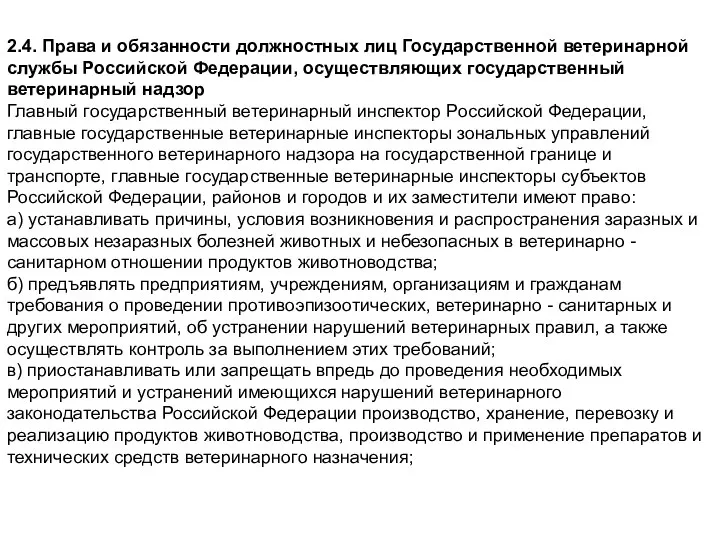 2.4. Права и обязанности должностных лиц Государственной ветеринарной службы Российской Федерации, осуществляющих государственный ветеринарный надзор
Главный государственный ветеринарный инспектор Российской Федерации, главные государственные ветеринарные инспекторы зональных управлений государственного ветеринарного надзора на государственной границе и транспорте, главные государственные ветеринарные инспекторы субъектов Российской Федерации, районов и городов и их заместители имеют право:
а) устанавливать причины, условия возникновения и распространения заразных и массовых незаразных болезней животных и небезопасных в ветеринарно - санитарном отношении продуктов животноводства;
б) предъявлять предприятиям, учреждениям, организациям и гражданам требования о проведении противоэпизоотических, ветеринарно - санитарных и других мероприятий, об устранении нарушений ветеринарных правил, а также осуществлять контроль за выполнением этих требований;
в) приостанавливать или запрещать впредь до проведения необходимых мероприятий и устранений имеющихся нарушений ветеринарного законодательства Российской Федерации производство, хранение, перевозку и реализацию продуктов животноводства, производство и применение препаратов и технических средств ветеринарного назначения;